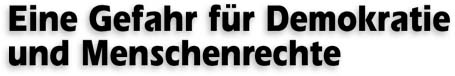 Eine Gefahr für Demokratie und Menschenrechte